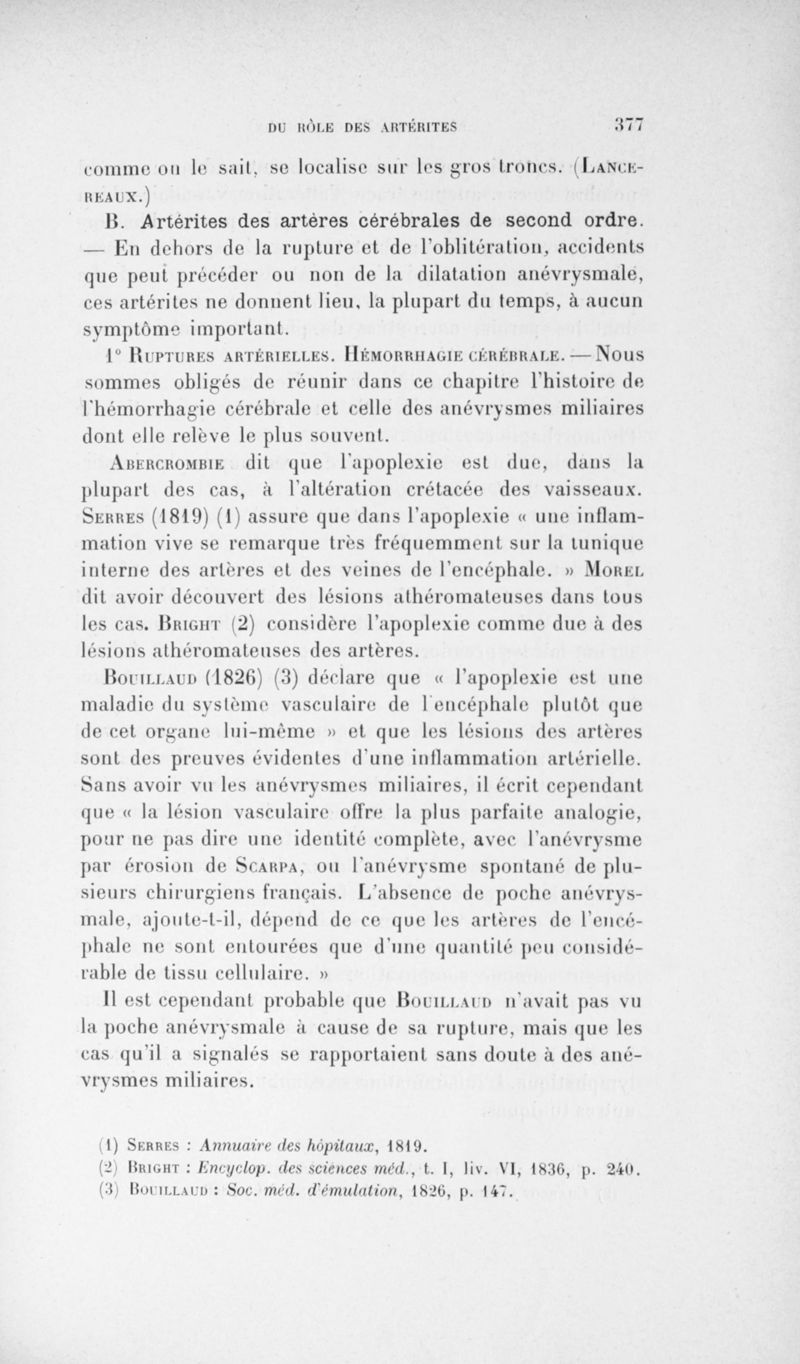 DU RÔLE DES ARTÉRITES 377

comme on le sait, se localise sur les gros troncs. (LANCEREAUX.)

B. Artérites des artères cérébrales de second ordre. — En dehors de la rupture et de l'oblitération, accidents que peut précéder ou non de la dilatation anévrysmale, ces artérites ne donnent lieu, la plupart du temps, à aucun symptôme important.

1° RUPTURES ARTÉRIELLES. HÉMORRHAGIE CÉRÉBRALE. — Nous sommes obligés de réunir dans ce chapitre l'histoire de l'hémorrhagie cérébrale et celle des anévrysmes miliaires dont elle relève le plus souvent.

ABERCROMBIE dit que l'apoplexie est due, dans la plupart des cas, à l'altération crétacée des vaisseaux. SERRES (1819) (1) assure que dans l'apoplexie « une inflammation vive se remarque très fréquemment sur la tunique interne des artères et des veines de l'encéphale. » MOREL dit avoir découvert des lésions athéromateuses dans tous les cas. BRIGHT (2) considère l'apoplexie comme due à des lésions athéromateuses des artères.

BOUILLAUD (1826) (3) déclare que « l'apoplexie est une maladie du système vasculaire de l'encéphale plutôt que de cet organe lui-même » et que les lésions des artères sont des preuves évidentes d'une inflammation artérielle. Sans avoir vu les anévrysmes miliaires, il écrit cependant que « la lésion vasculaire offre la plus parfaite analogie, pour ne pas dire une identité complète, avec l'anévrysme par érosion de SCARPA, ou l'anévrysme spontané de plusieurs chirurgiens français. L'absence de poche anévrysmale, ajoute-t-il, dépend de ce que les artères de l'encéphale ne sont entourées que d'une quantité peu considérable de tissu cellulaire. »

Il est cependant probable que BOUILLAUD n'avait pas vu la poche anévrysmale à cause de sa rupture, mais que les cas qu'il a signalés se rapportaient sans doute à des anévrysmes miliaires.

(1) SERRES : Annuaire des hôpitaux, 1819.
(2) BRIGHT : Encyclop. des sciences méd., t. I, liv. VI, 1836, p. 240.
(3) BOUILLAUD : Soc. méd. d'émulation, 1826, p. 147.